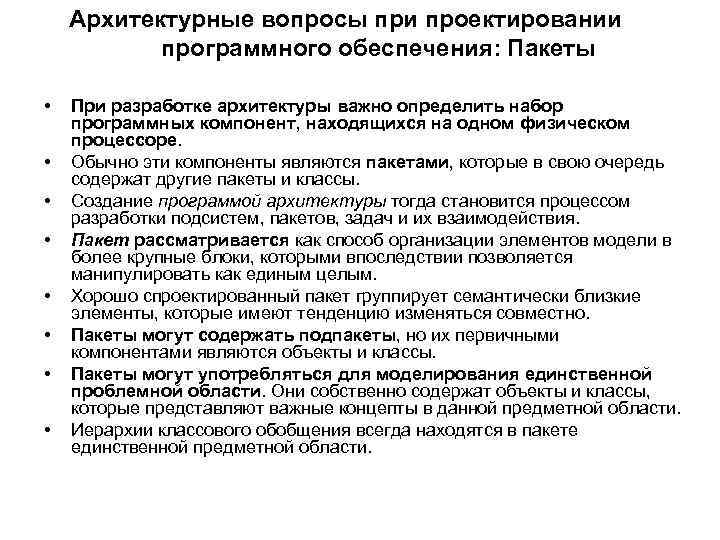 Архитектурные вопросы при проектировании программного обеспечения: Пакеты

• При разработке архитектуры важно определить набор программных компонент, находящихся на одном физическом процессоре.
• Обычно эти компоненты являются пакетами, которые в свою очередь содержат другие пакеты и классы.
• Создание программой архитектуры тогда становится процессом разработки подсистем, пакетов, задач и их взаимодействия.
• Пакет рассматривается как способ организации элементов модели в более крупные блоки, которыми впоследствии позволяется манипулировать как единым целым.
• Хорошо спроектированный пакет группирует семантически близкие элементы, которые имеют тенденцию изменяться совместно.
• Пакеты могут содержать подпакеты, но их первичными компонентами являются объекты и классы.
• Пакеты могут употребляться для моделирования единственной проблемной области. Они собственно содержат объекты и классы, которые представляют важные концепты в данной предметной области.
• Иерархии классового обобщения всегда находятся в пакете единственной предметной области.